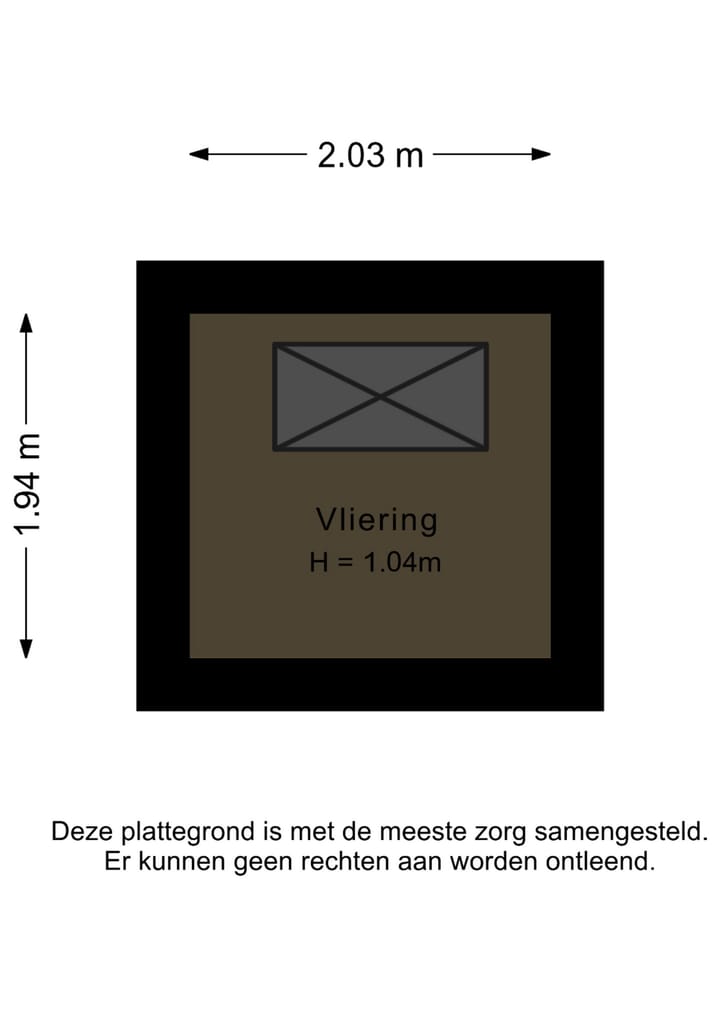 2.03 m

1.94 m

Vliering
H = 1.04m

Deze plattegrond is met de meeste zorg samengesteld. Er kunnen geen rechten aan worden ontleend.